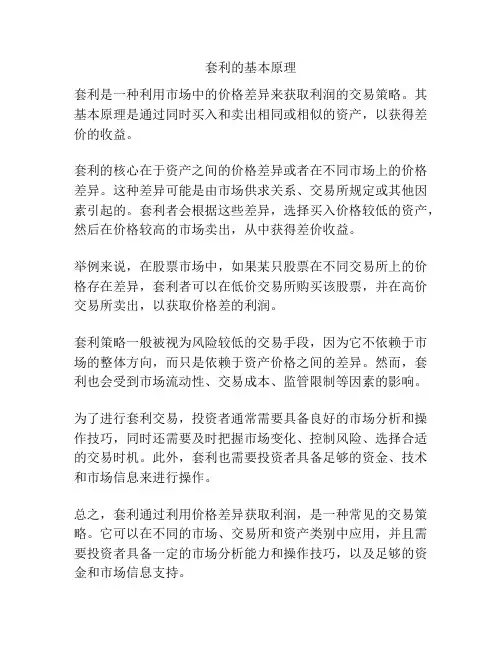 套利的基本原理

套利是一种利用市场中的价格差异来获取利润的交易策略。其基本原理是通过同时买入和卖出相同或相似的资产，以获得差价的收益。

套利的核心在于资产之间的价格差异或者在不同市场上的价格差异。这种差异可能是由市场供求关系、交易所规定或其他因素引起的。套利者会根据这些差异，选择买入价格较低的资产，然后在价格较高的市场卖出，从中获得差价收益。

举例来说，在股票市场中，如果某只股票在不同交易所上的价格存在差异，套利者可以在低价交易所购买该股票，并在高价交易所卖出，以获取价格差的利润。

套利策略一般被视为风险较低的交易手段，因为它不依赖于市场的整体方向，而只是依赖于资产价格之间的差异。然而，套利也会受到市场流动性、交易成本、监管限制等因素的影响。

为了进行套利交易，投资者通常需要具备良好的市场分析和操作技巧，同时还需要及时把握市场变化、控制风险、选择合适的交易时机。此外，套利也需要投资者具备足够的资金、技术和市场信息来进行操作。

总之，套利通过利用价格差异获取利润，是一种常见的交易策略。它可以在不同的市场、交易所和资产类别中应用，并且需要投资者具备一定的市场分析能力和操作技巧，以及足够的资金和市场信息支持。